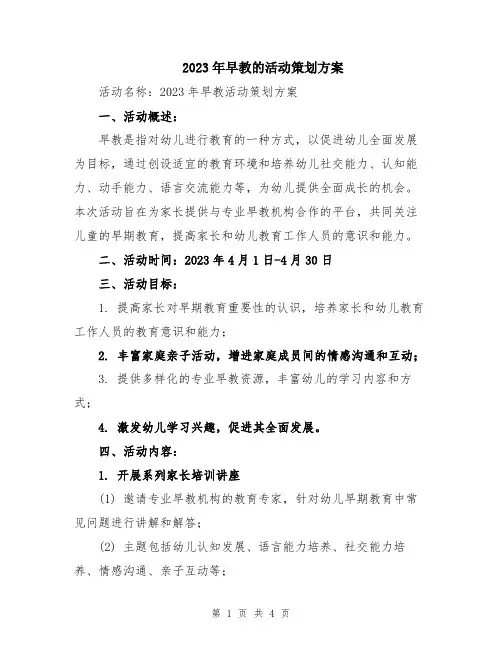 2023年早教的活动策划方案

活动名称：2023年早教活动策划方案

一、活动概述：

早教是指对幼儿进行教育的一种方式，以促进幼儿全面发展为目标，通过创设适宜的教育环境和培养幼儿社交能力、认知能力、动手能力、语言交流能力等，为幼儿提供全面成长的机会。本次活动旨在为家长提供与专业早教机构合作的平台，共同关注儿童的早期教育，提高家长和幼儿教育工作人员的意识和能力。

二、活动时间：2023年4月1日-4月30日

三、活动目标：

1. 提高家长对早期教育重要性的认识，培养家长和幼儿教育工作人员的教育意识和能力；

2. 丰富家庭亲子活动，增进家庭成员间的情感沟通和互动；

3. 提供多样化的专业早教资源，丰富幼儿的学习内容和方式；

4. 激发幼儿学习兴趣，促进其全面发展。

四、活动内容：

1. 开展系列家长培训讲座

(1) 邀请专业早教机构的教育专家，针对幼儿早期教育中常见问题进行讲解和解答；

(2) 主题包括幼儿认知发展、语言能力培养、社交能力培养、情感沟通、亲子互动等；

第 1 页 共 4 页